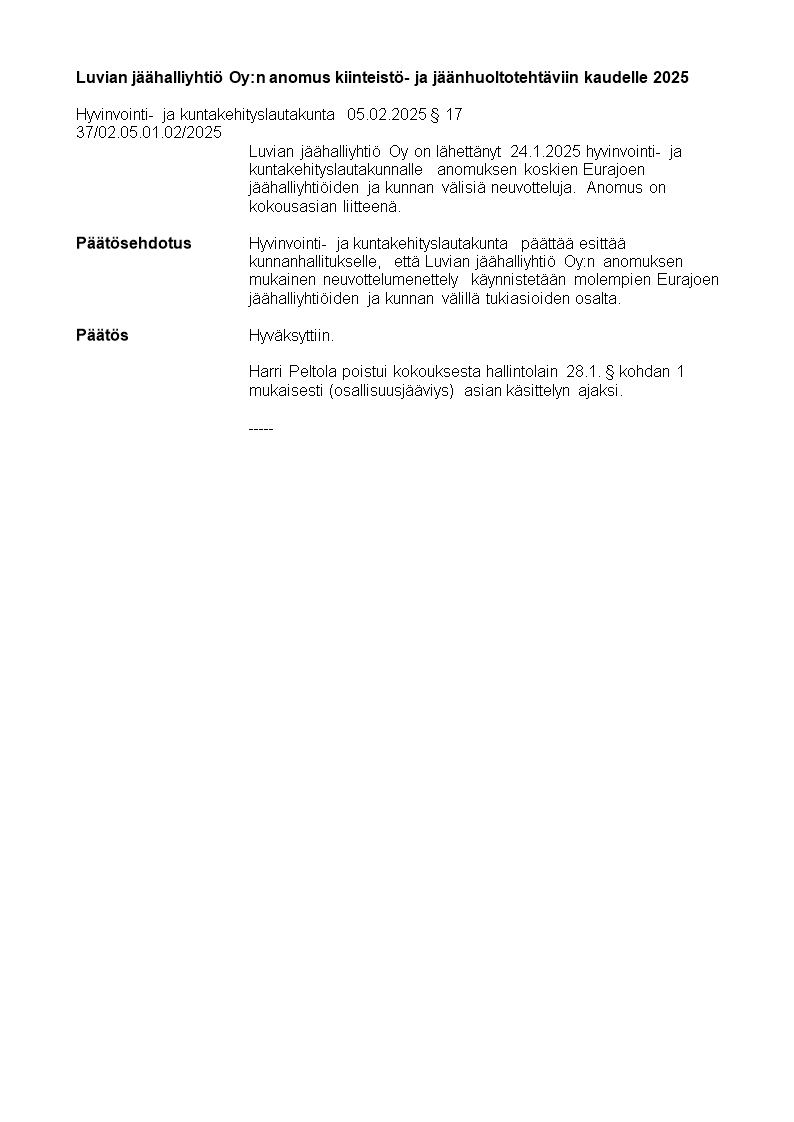 Luvian jäähalliyhtiö Oy:n anomus kiinteistö- ja jäänhuoltotehtäviin kaudelle 2025

Hyvinvointi- ja kuntakehityslautakunta 05.02.2025 § 17
37/02.05.01.02/2025

Luvian jäähalliyhtiö Oy on lähettänyt 24.1.2025 hyvinvointi- ja kuntakehityslautakunnalle anomuksen koskien Eurajoen jäähalliyhtiöiden ja kunnan välisiä neuvotteluja. Anomus on kokousasian liitteenä.

Päätösehdotus

Hyvinvointi- ja kuntakehityslautakunta päättää esittää kunnanhallitukselle, että Luvian jäähalliyhtiö Oy:n anomuksen mukainen neuvottelumenettely käynnistetään molempien Eurajoen jäähalliyhtiöiden ja kunnan välillä tukiasioiden osalta.

Päätös

Hyväksyttiin.

Harri Peltola poistui kokouksesta hallintolain 28.1. § kohdan 1 mukaisesti (osallisuusjääviys) asian käsittelyn ajaksi.

-----